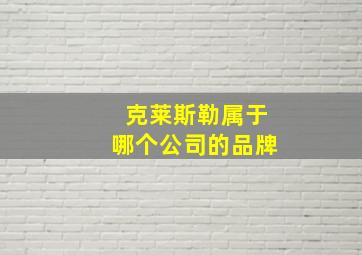 克莱斯勒属于
哪个公司的品牌